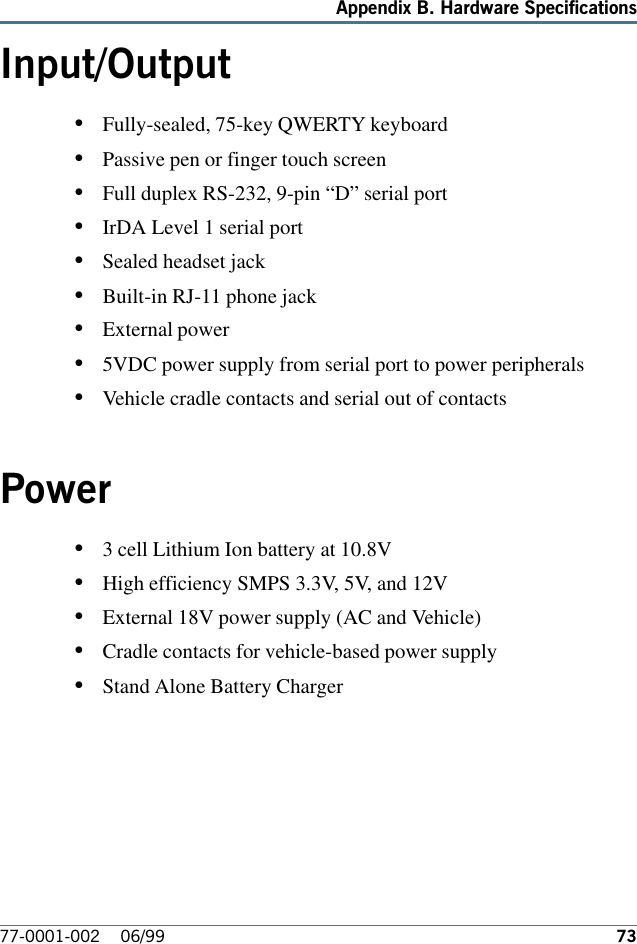 Appendix B. Hardware Specifications

Input/Output

• Fully-sealed, 75-key QWERTY keyboard
• Passive pen or finger touch screen
• Full duplex RS-232, 9-pin “D” serial port
• IrDA Level 1 serial port
• Sealed headset jack
• Built-in RJ-11 phone jack
• External power
• 5VDC power supply from serial port to power peripherals
• Vehicle cradle contacts and serial out of contacts

Power

• 3 cell Lithium Ion battery at 10.8V
• High efficiency SMPS 3.3V, 5V, and 12V
• External 18V power supply (AC and Vehicle)
• Cradle contacts for vehicle-based power supply
• Stand Alone Battery Charger

77-0001-002 06/99 73